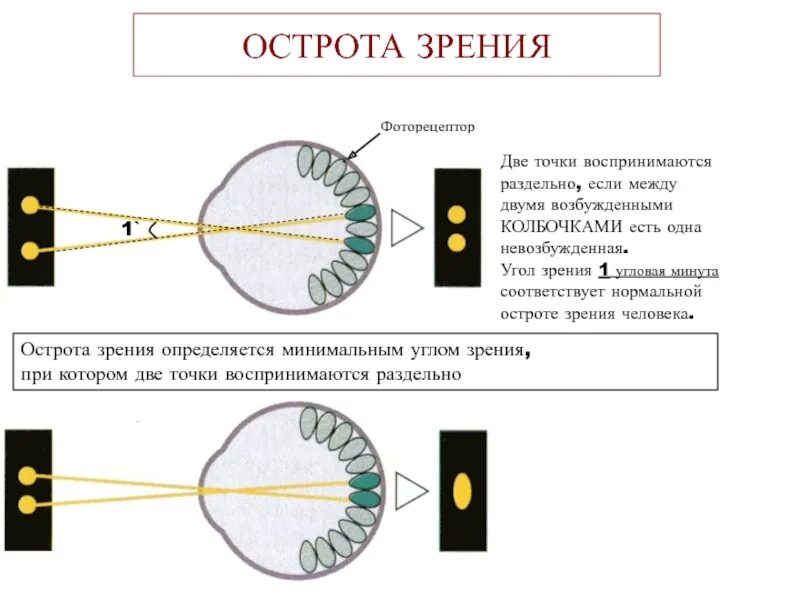 ОСТРОТА ЗРЕНИЯ

Фоторецептор

1`

Две точки воспринимаются раздельно, если между двумя возбужденными КОЛБОЧКАМИ есть одна невозбужденная.
Угол зрения 1 угловая минута соответствует нормальной остроте зрения человека.

Острота зрения определяется минимальным углом зрения, при котором две точки воспринимаются раздельно